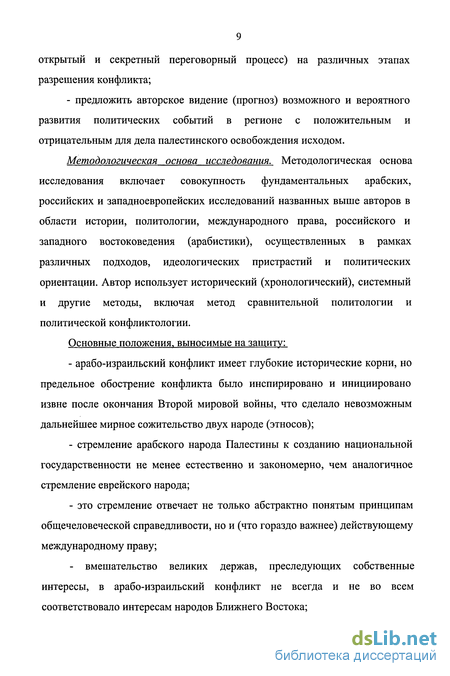 9

открытый и секретный переговорный процесс) на различных этапах разрешения конфликта;

- предложить авторское видение (прогноз) возможного и вероятного развития политических событий в регионе с положительным и отрицательным для дела палестинского освобождения исходом.

Методологическая основа исследования. Методологическая основа исследования включает совокупность фундаментальных арабских, российских и западноевропейских исследований названных выше авторов в области истории, политологии, международного права, российского и западного востоковедения (арабистики), осуществленных в рамках различных подходов, идеологических пристрастий и политических ориентации. Автор использует исторический (хронологический), системный и другие методы, включая метод сравнительной политологии и политической конфликтологии.

Основные положения, выносимые на защиту:

- арабо-израильский конфликт имеет глубокие исторические корни, но предельное обострение конфликта было инспирировано и инициировано извне после окончания Второй мировой войны, что сделало невозможным дальнейшее мирное сожительство двух народе (этносов);

- стремление арабского народа Палестины к созданию национальной государственности не менее естественно и закономерно, чем аналогичное стремление еврейского народа;

- это стремление отвечает не только абстрактно понятым принципам общечеловеческой справедливости, но и (что гораздо важнее) действующему международному праву;

- вмешательство великих держав, преследующих собственные интересы, в арабо-израильский конфликт не всегда и не во всем соответствовало интересам народов Ближнего Востока;

dsLib.net
библиотека диссертаций